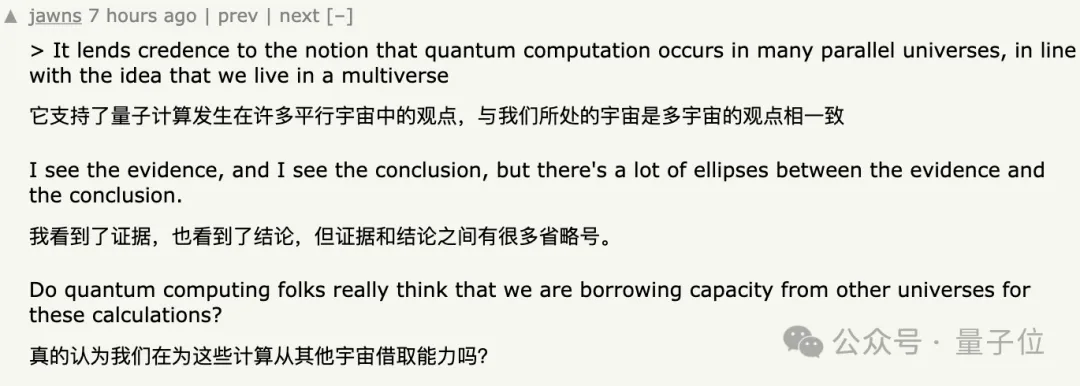 ▲ jawns 7 hours ago | prev | next [–]

> It lends credence to the notion that quantum computation occurs in many parallel universes, in line with the idea that we live in a multiverse

它支持了量子计算发生在许多平行宇宙中的观点，与我们所处的宇宙是多宇宙的观点相一致

I see the evidence, and I see the conclusion, but there's a lot of ellipses between the evidence and the conclusion.

我看到了证据，也看到了结论，但证据和结论之间有很多省略号。

Do quantum computing folks really think that we are borrowing capacity from other universes for these calculations?

真的认为我们在为这些计算从其他宇宙借取能力吗?

公众号 · 量子位